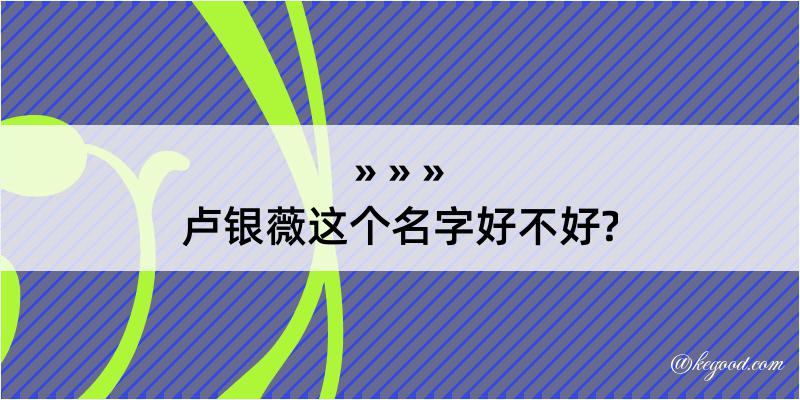 » » »
卢银薇这个名字好不好?

@kegood.com